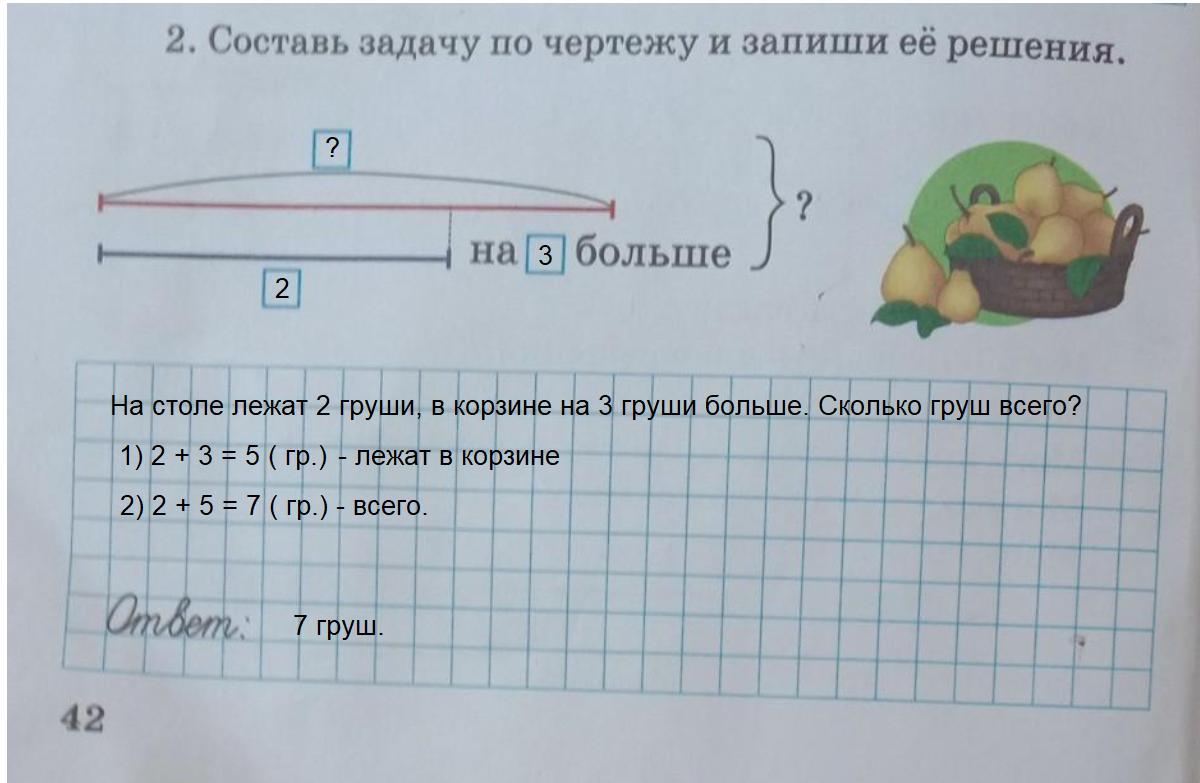 2. Составь задачу по чертежу и запиши её решения.

?

на 3 больше

?

2

На столе лежат 2 груши, в корзине на 3 груши больше. Сколько груш всего?

1) 2 + 3 = 5 ( гр.) - лежат в корзине

2) 2 + 5 = 7 ( гр.) - всего.

Ответ: 7 груш.

42